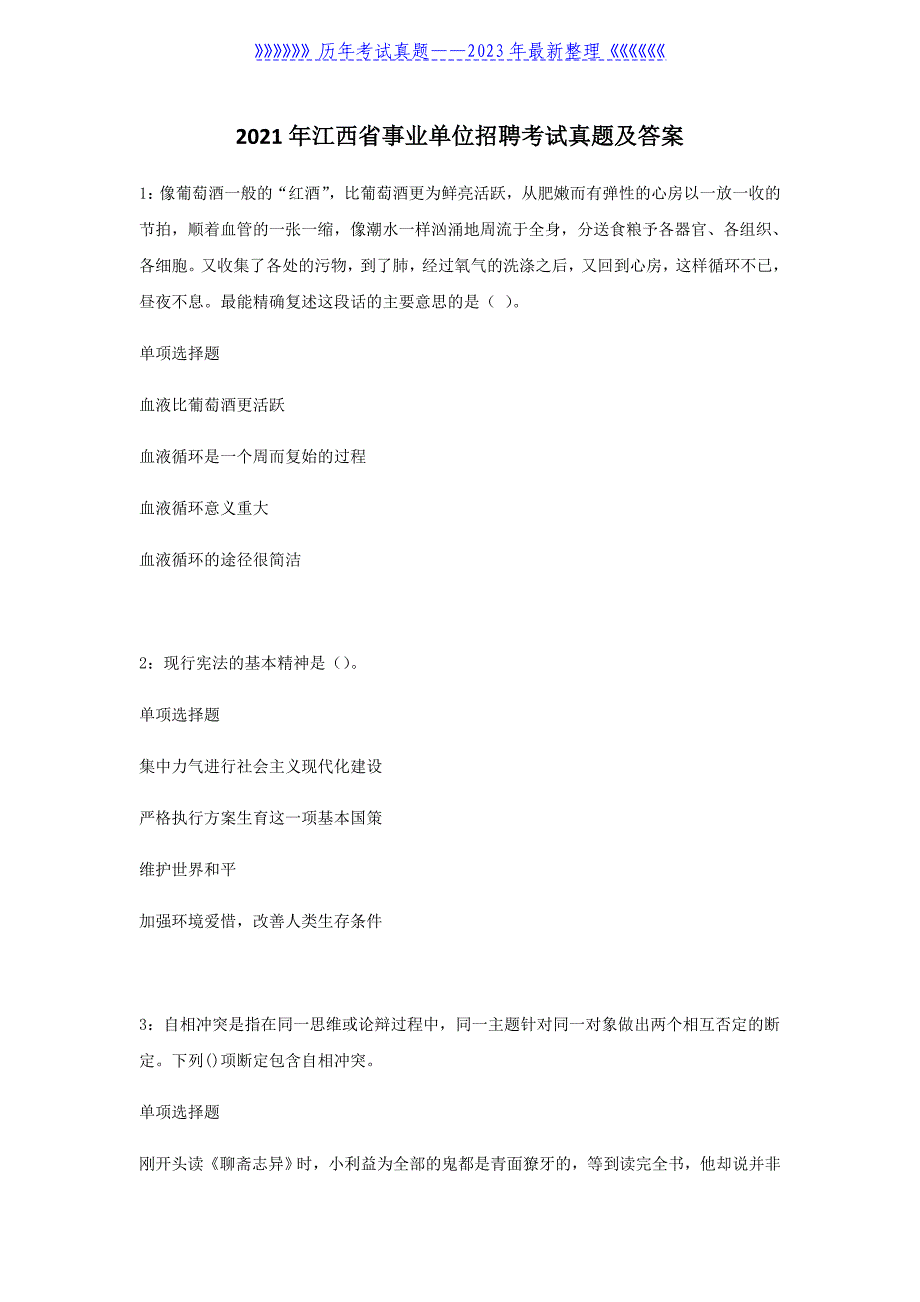 》》》》》》》历年考试真题——2023年最新整理《《《《《《《

2021年江西省事业单位招聘考试真题及答案

1：像葡萄酒一般的“红酒”，比葡萄酒更为鲜亮活跃，从肥嫩而有弹性的心房以一放一收的节拍，顺着血管的一张一缩，像潮水一样汹涌地周流于全身，分送食粮予各器官、各组织、各细胞。又收集了各处的污物，到了肺，经过氧气的洗涤之后，又回到心房，这样循环不已，昼夜不息。最能精确复述这段话的主要意思的是（ ）。

单项选择题

血液比葡萄酒更活跃

血液循环是一个周而复始的过程

血液循环意义重大

血液循环的途径很简洁

2：现行宪法的基本精神是（）。

单项选择题

集中力气进行社会主义现代化建设

严格执行方案生育这一项基本国策

维护世界和平

加强环境爱惜，改善人类生存条件

3：自相冲突是指在同一思维或论辩过程中，同一主题针对同一对象做出两个相互否定的断定。下列()项断定包含自相冲突。

单项选择题

刚开头读《聊斋志异》时，小利益为全部的鬼都是青面獠牙的，等到读完全书，他却说并非